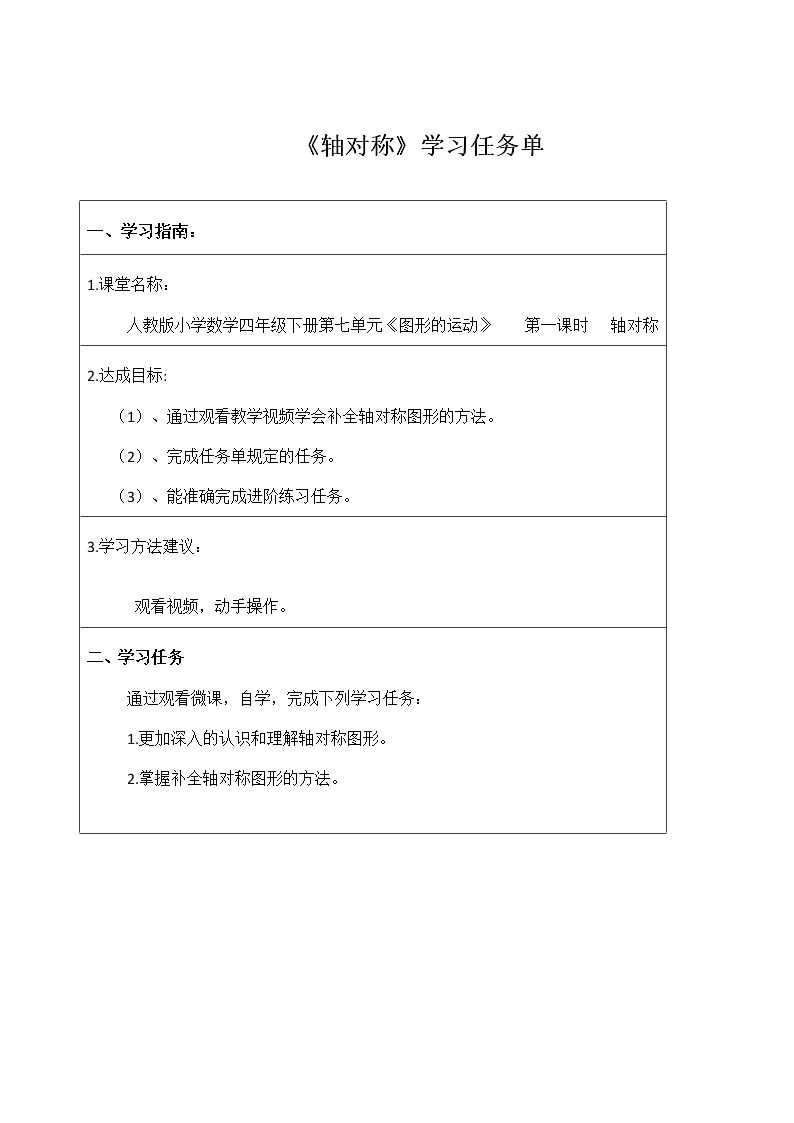 《轴对称》学习任务单

一、学习指南：

1.课堂名称：

人教版小学数学四年级下册第七单元《图形的运动》 第一课时 轴对称

2.达成目标:

（1）、通过观看教学视频学会补全轴对称图形的方法。

（2）、完成任务单规定的任务。

（3）、能准确完成进阶练习任务。

3.学习方法建议：

观看视频，动手操作。

二、学习任务

通过观看微课，自学，完成下列学习任务：

1.更加深入的认识和理解轴对称图形。

2.掌握补全轴对称图形的方法。